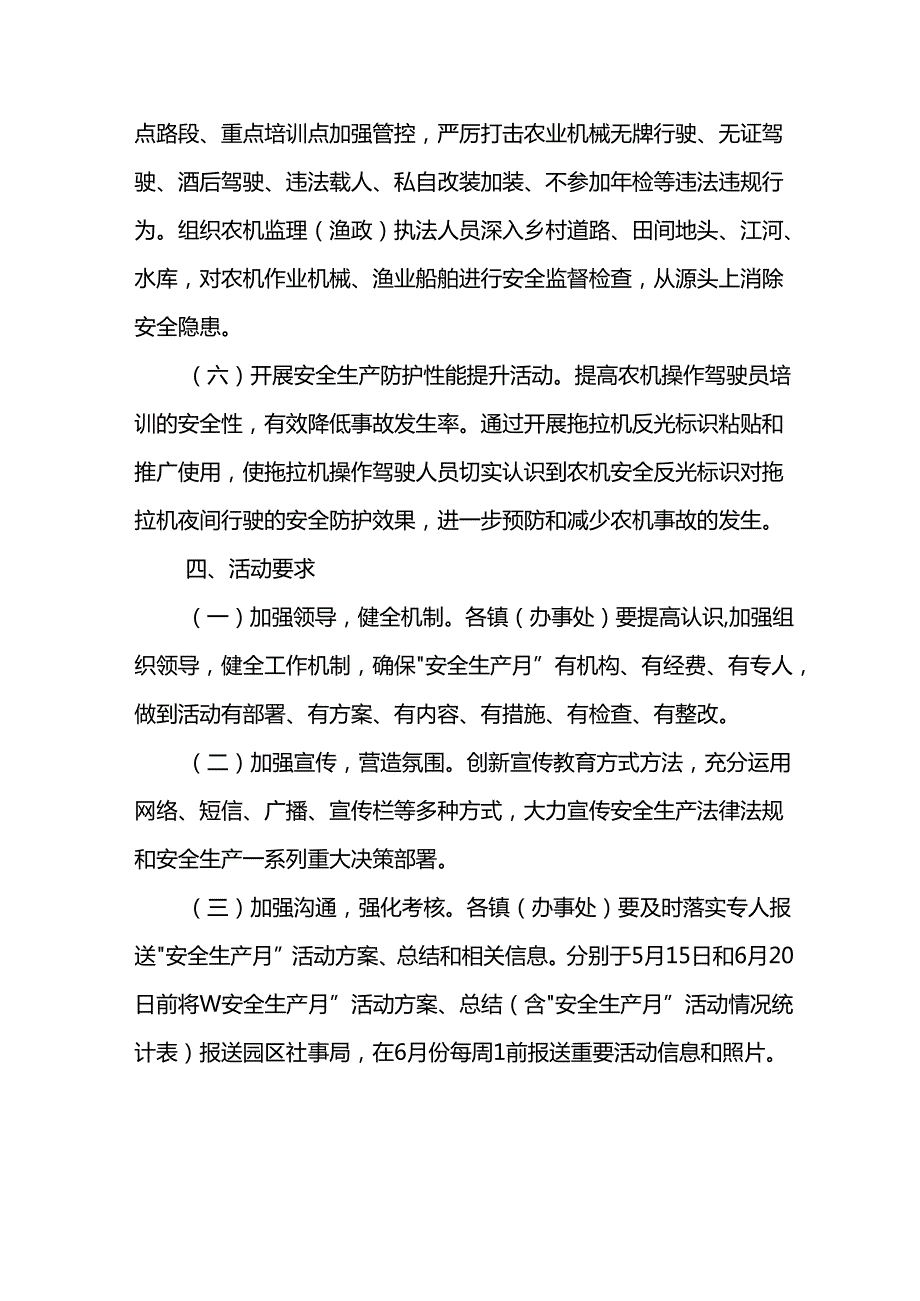 点路段、重点培训点加强管控，严厉打击农业机械无牌行驶、无证驾驶、酒后驾驶、违法载人、私自改装加装、不参加年检等违法违规行为。组织农机监理（渔政）执法人员深入乡村道路、田间地头、江河、水库，对农机作业机械、渔业船舶进行安全监督检查，从源头上消除安全隐患。

（六）开展安全生产防护性能提升活动。提高农机操作驾驶员培训的安全性，有效降低事故发生率。通过开展拖拉机反光标识粘贴和推广使用，使拖拉机操作驾驶人员切实认识到农机安全反光标识对拖拉机夜间行驶的安全防护效果，进一步预防和减少农机事故的发生。

四、活动要求

（一）加强领导，健全机制。各镇（办事处）要提高认识,加强组织领导，健全工作机制，确保"安全生产月”有机构、有经费、有专人，做到活动有部署、有方案、有内容、有措施、有检查、有整改。

（二）加强宣传，营造氛围。创新宣传教育方式方法，充分运用网络、短信、广播、宣传栏等多种方式，大力宣传安全生产法律法规和安全生产一系列重大决策部署。

（三）加强沟通，强化考核。各镇（办事处）要及时落实专人报送"安全生产月”活动方案、总结和相关信息。分别于5月15日和6月20日前将W安全生产月”活动方案、总结（含"安全生产月”活动情况统计表）报送园区社事局，在6月份每周1前报送重要活动信息和照片。